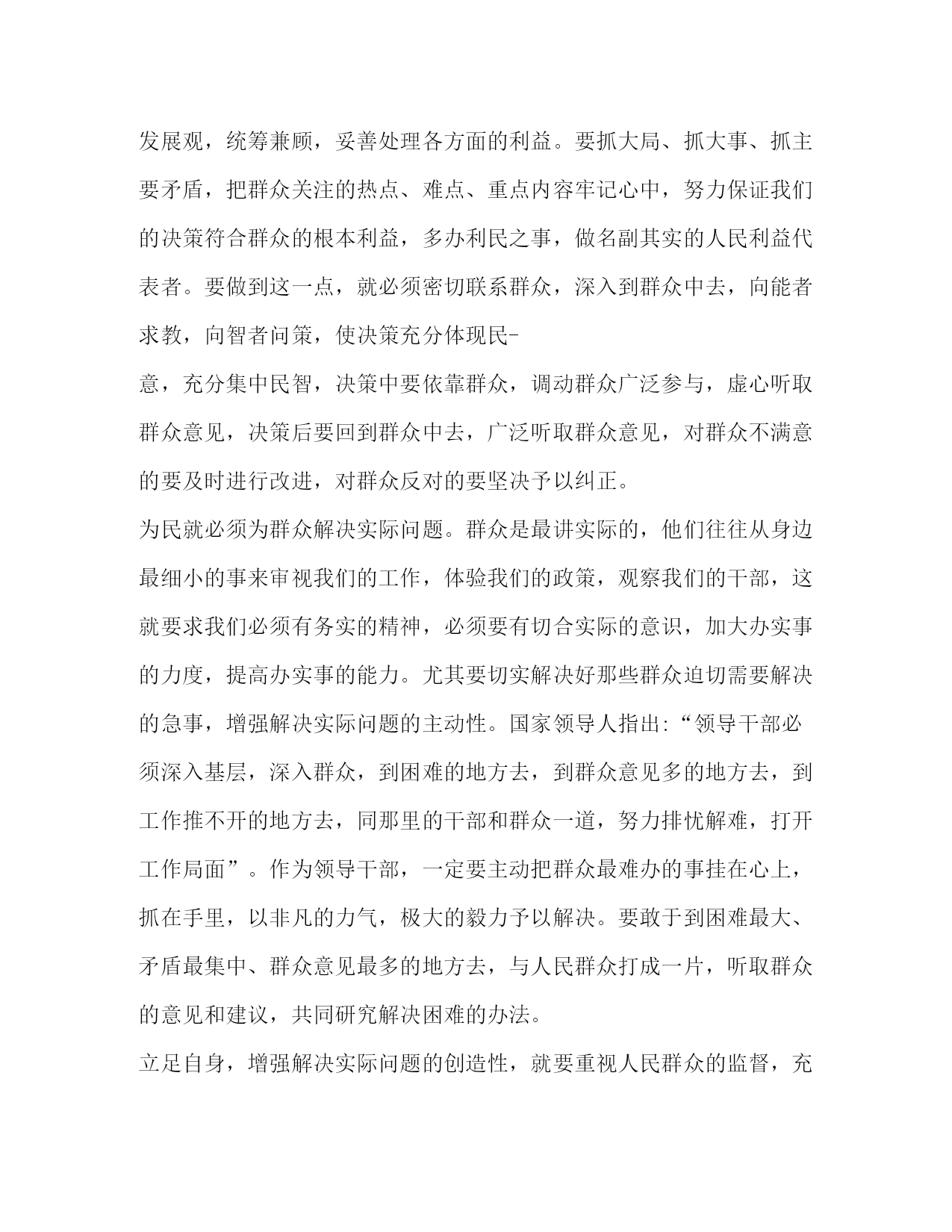 发展观，统筹兼顾，妥善处理各方面的利益。要抓大局、抓大事、抓主要矛盾，把群众关注的热点、难点、重点内容牢记心中，努力保证我们的决策符合群众的根本利益，多办利民之事，做名副其实的人民利益代表者。要做到这一点，就必须密切联系群众，深入到群众中去，向能者求教，向智者问策，使决策充分体现民-

意，充分集中民智，决策中要依靠群众，调动群众广泛参与，虚心听取群众意见，决策后要回到群众中去，广泛听取群众意见，对群众不满意的要及时进行改进，对群众反对的要坚决予以纠正。

为民就必须为群众解决实际问题。群众是最讲实际的，他们往往从身边最细小的事来审视我们的工作，体验我们的政策，观察我们的干部，这就要求我们必须有务实的精神，必须要有切合实际的意识，加大办实事的力度，提高办实事的能力。尤其要切实解决好那些群众迫切需要解决的急事，增强解决实际问题的主动性。国家领导人指出:“领导干部必须深入基层，深入群众，到困难的地方去，到群众意见多的地方去，到工作推不开的地方去，同那里的干部和群众一道，努力排忧解难，打开工作局面”。作为领导干部，一定要主动把群众最难办的事挂在心上，抓在手里，以非凡的力气，极大的毅力予以解决。要敢于到困难最大、矛盾最集中、群众意见最多的地方去，与人民群众打成一片，听取群众的意见和建议，共同研究解决困难的办法。

立足自身，增强解决实际问题的创造性，就要重视人民群众的监督，充